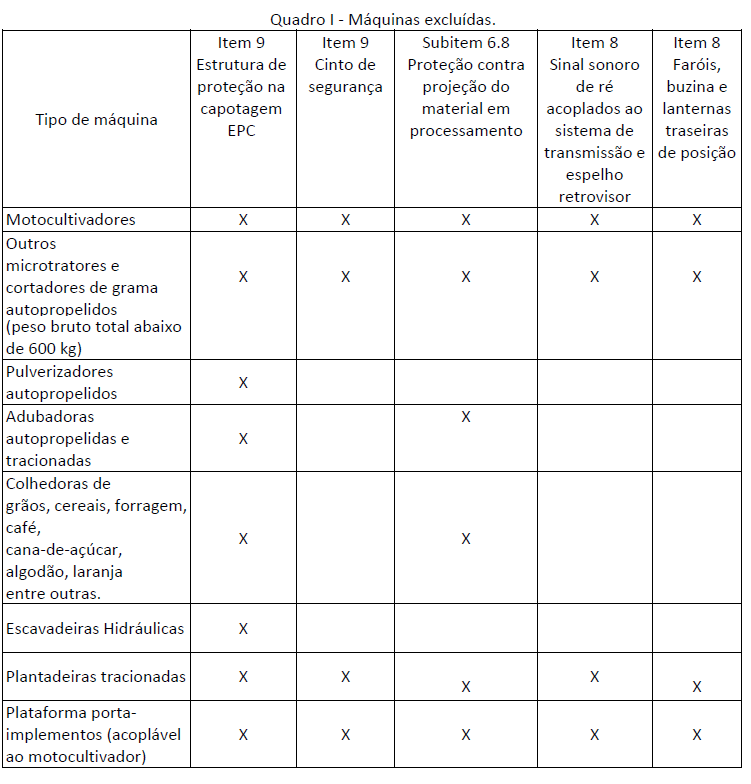 Quadro I - Máquinas excluídas.

| Tipo de máquina | Item 9 Estrutura de proteção na capotagem EPC | Item 9 Cinto de segurança | Subitem 6.8 Proteção contra projeção do material em processamento | Item 8 Sinal sonoro de ré acoplados ao sistema de transmissão e espelho retrovisor | Item 8 Faróis, buzina e lanternas traseiras de posição |
|---|---|---|---|---|---|
| Motocultivadores | X | X | X | X | X |
| Outros microtratores e cortadores de grama autopropelidos (peso bruto total abaixo de 600 kg) | X | X | X | X | X |
| Pulverizadores autopropelidos | X | | | | |
| Adubadoras autopropelidas e tracionadas | X | | X | | |
| Colhedoras de grãos, cereais, forragem, café, cana-de-açúcar, algodão, laranja entre outras. | X | | X | | |
| Escavadeiras Hidráulicas | X | | | | |
| Plantadeiras tracionadas | X | X | X | X | X |
| Plataforma porta-implementos (acoplável ao motocultivador) | X | X | X | X | X |